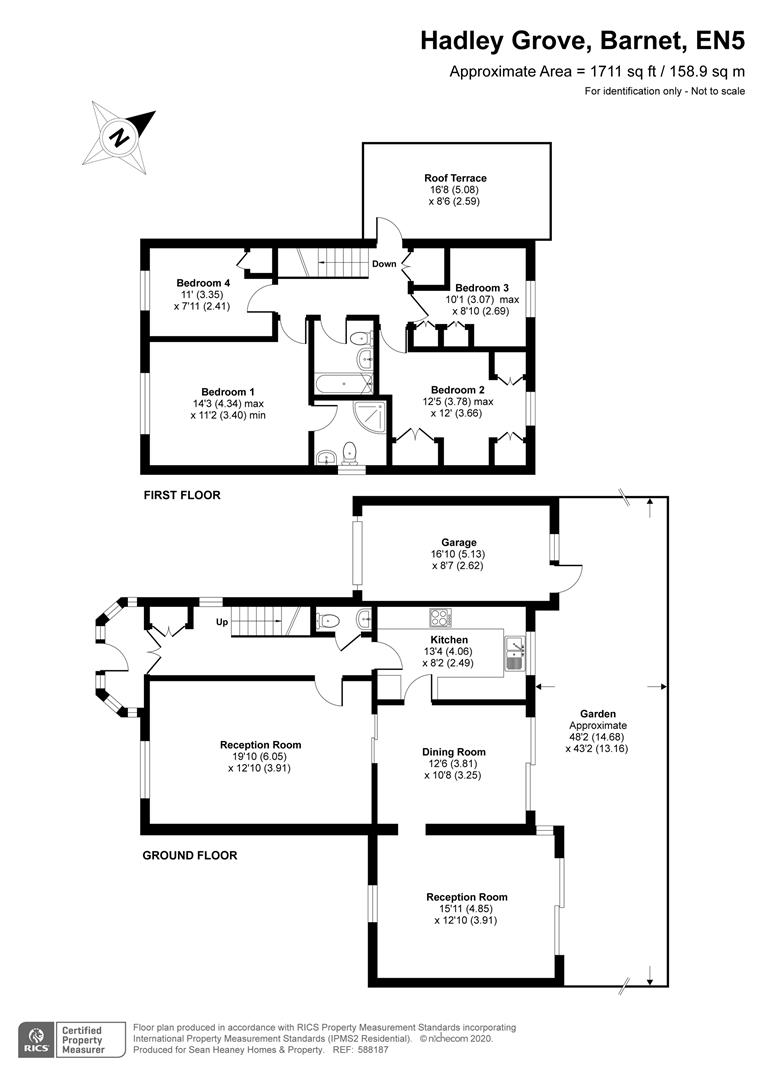 Hadley Grove, Barnet, EN5

Approximate Area = 1711 sq ft / 158.9 sq m

For identification only - Not to scale

N

Roof Terrace
16'8 (5.08)
x 8'6 (2.59)

Down

Bedroom 4
11' (3.35)
x 7'11 (2.41)

Bedroom 3
10'1 (3.07) max
x 8'10 (2.69)

Bedroom 1
14'3 (4.34) max
x 11'2 (3.40) min

Bedroom 2
12'5 (3.78) max
x 12' (3.66)

FIRST FLOOR

Garage
16'10 (5.13)
x 8'7 (2.62)

Up

Kitchen
13'4 (4.06)
x 8'2 (2.49)

Garden
Approximate
48'2 (14.68)
x 43'2 (13.16)

Reception Room
19'10 (6.05)
x 12'10 (3.91)

Dining Room
12'6 (3.81)
x 10'8 (3.25)

GROUND FLOOR

Reception Room
15'11 (4.85)
x 12'10 (3.91)

RICS Certified Property Measurer

Floor plan produced in accordance with RICS Property Measurement Standards incorporating International Property Measurement Standards (IPMS2 Residential). © nichecom 2020. Produced for Sean Heaney Homes & Property. REF: 588187